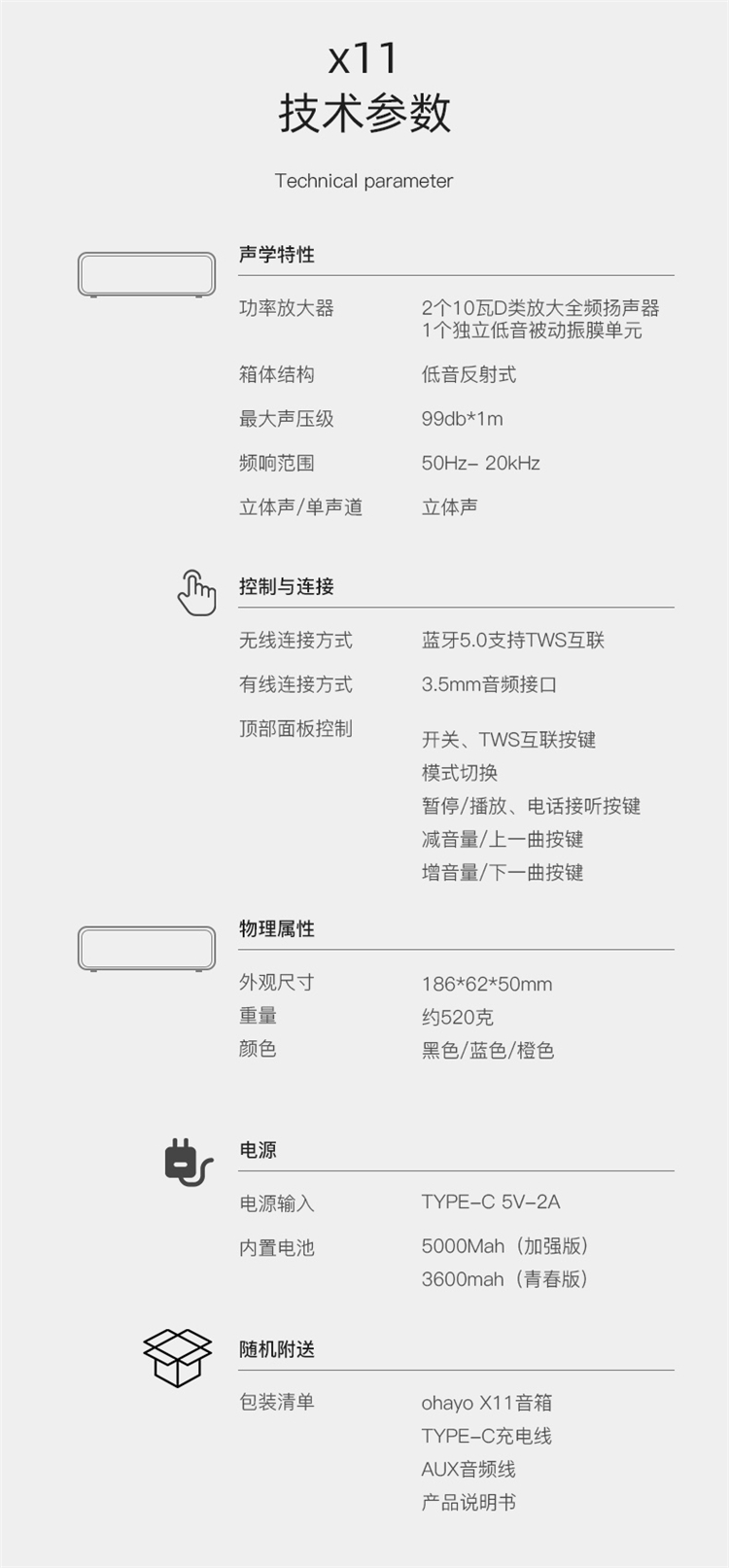 x11
技术参数

Technical parameter

声学特性

功率放大器 2个10瓦D类放大全频扬声器
1个独立低音被动振膜单元

箱体结构 低音反射式

最大声压级 99db*1m

频响范围 50Hz- 20kHz

立体声/单声道 立体声

控制与连接

无线连接方式 蓝牙5.0支持TWS互联

有线连接方式 3.5mm音频接口

顶部面板控制 开关、TWS互联按键
模式切换
暂停/播放、电话接听按键
减音量/上一曲按键
增音量/下一曲按键

物理属性

外观尺寸 186*62*50mm
重量 约520克
颜色 黑色/蓝色/橙色

电源

电源输入 TYPE-C 5V-2A

内置电池 5000Mah（加强版）
3600mah（青春版）

随机附送

包装清单 ohayo X11音箱
TYPE-C充电线
AUX音频线
产品说明书